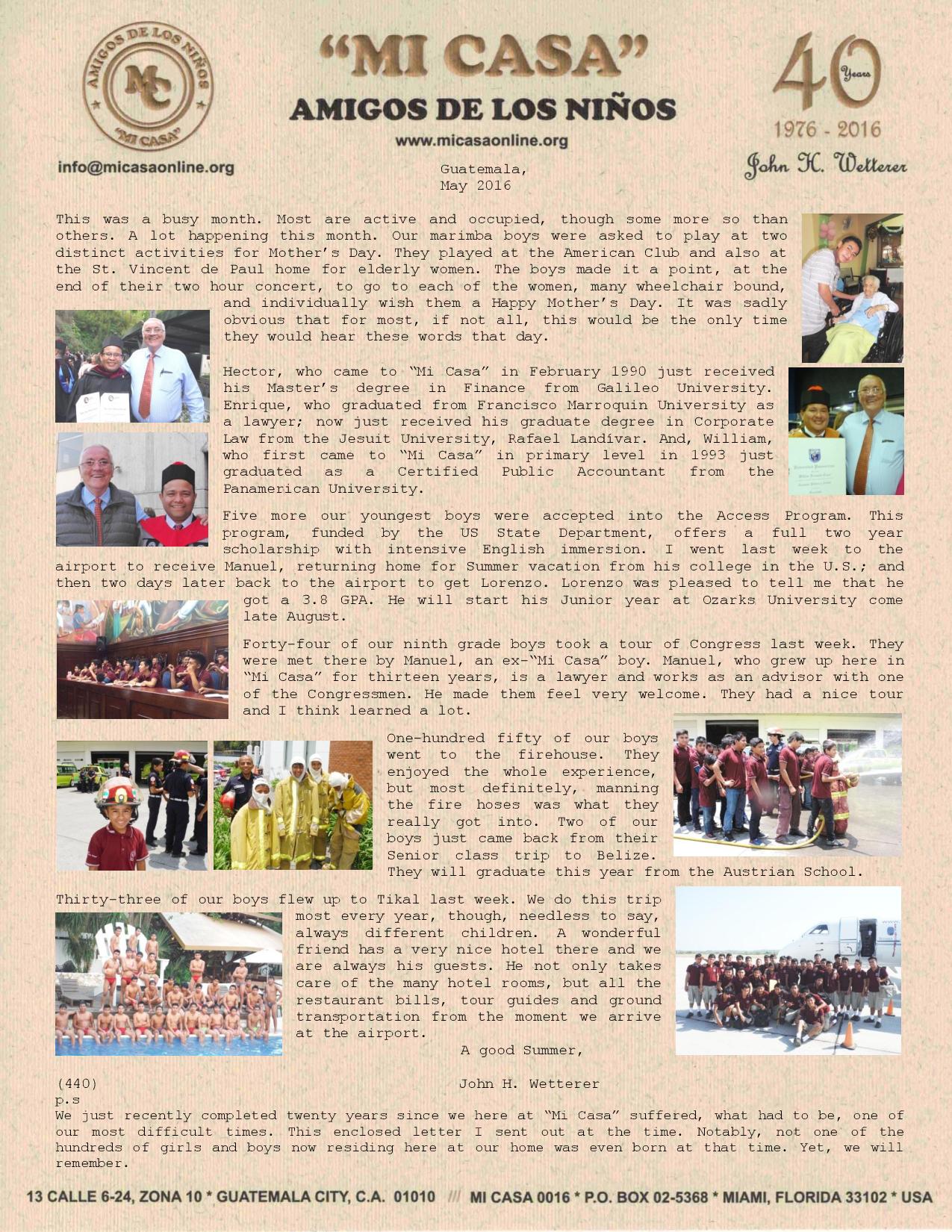 AMIGOS DE LOS NIÑOS
MC
"MI CASA"

"MI CASA"
AMIGOS DE LOS NIÑOS
www.micasaonline.org

40 Years
1976 - 2016
John H. Wetterer

info@micasaonline.org

Guatemala,
May 2016

This was a busy month. Most are active and occupied, though some more so than others. A lot happening this month. Our marimba boys were asked to play at two distinct activities for Mother's Day. They played at the American Club and also at the St. Vincent de Paul home for elderly women. The boys made it a point, at the end of their two hour concert, to go to each of the women, many wheelchair bound, and individually wish them a Happy Mother's Day. It was sadly obvious that for most, if not all, this would be the only time they would hear these words that day.

Hector, who came to "Mi Casa" in February 1990 just received his Master's degree in Finance from Galileo University. Enrique, who graduated from Francisco Marroquin University as a lawyer; now just received his graduate degree in Corporate Law from the Jesuit University, Rafael Landívar. And, William, who first came to "Mi Casa" in primary level in 1993 just graduated as a Certified Public Accountant from the Panamerican University.

Five more our youngest boys were accepted into the Access Program. This program, funded by the US State Department, offers a full two year scholarship with intensive English immersion. I went last week to the airport to receive Manuel, returning home for Summer vacation from his college in the U.S.; and then two days later back to the airport to get Lorenzo. Lorenzo was pleased to tell me that he got a 3.8 GPA. He will start his Junior year at Ozarks University come late August.

Forty-four of our ninth grade boys took a tour of Congress last week. They were met there by Manuel, an ex-"Mi Casa" boy. Manuel, who grew up here in "Mi Casa" for thirteen years, is a lawyer and works as an advisor with one of the Congressmen. He made them feel very welcome. They had a nice tour and I think learned a lot.

One-hundred fifty of our boys went to the firehouse. They enjoyed the whole experience, but most definitely, manning the fire hoses was what they really got into. Two of our boys just came back from their Senior class trip to Belize. They will graduate this year from the Austrian School.

Thirty-three of our boys flew up to Tikal last week. We do this trip most every year, though, needless to say, always different children. A wonderful friend has a very nice hotel there and we are always his guests. He not only takes care of the many hotel rooms, but all the restaurant bills, tour guides and ground transportation from the moment we arrive at the airport.

A good Summer,

(440)
John H. Wetterer

p.s
We just recently completed twenty years since we here at "Mi Casa" suffered, what had to be, one of our most difficult times. This enclosed letter I sent out at the time. Notably, not one of the hundreds of girls and boys now residing here at our home was even born at that time. Yet, we will remember.

13 CALLE 6-24, ZONA 10 * GUATEMALA CITY, C.A. 01010 /// MI CASA 0016 * P.O. BOX 02-5368 * MIAMI, FLORIDA 33102 * USA